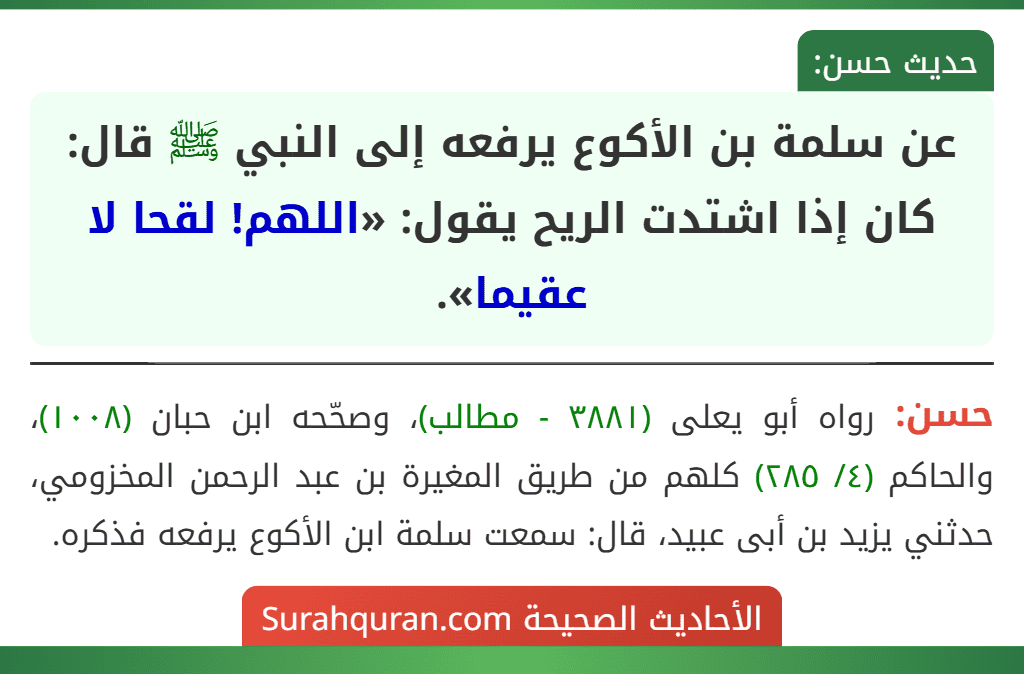 حديث حسن:

عن سلمة بن الأكوع يرفعه إلى النبي ﷺ قال: كان إذا اشتدت الريح يقول: «اللهم! لقحا لا عقيما».

حسن: رواه أبو يعلى (٣٨٨١ - مطالب)، وصحّحه ابن حبان (١٠٠٨)، والحاكم (٤/ ٢٨٥) كلهم من طريق المغيرة بن عبد الرحمن المخزومي، حدثني يزيد بن أبى عبيد، قال: سمعت سلمة ابن الأكوع يرفعه فذكره.

الأحاديث الصحيحة Surahquran.com